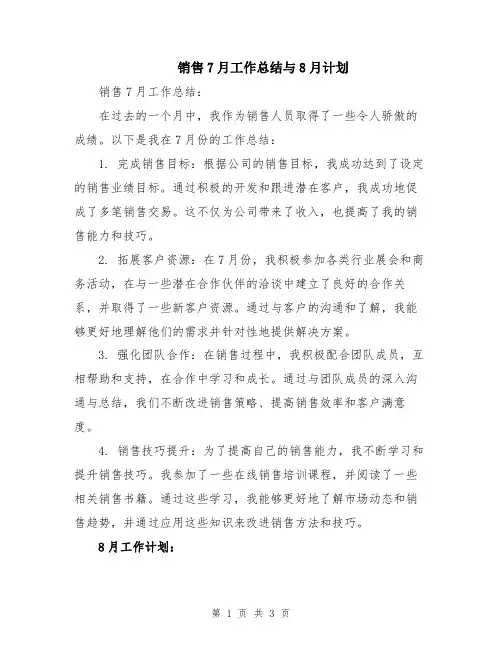 销售7月工作总结与8月计划

销售7月工作总结：

在过去的一个月中，我作为销售人员取得了一些令人骄傲的成绩。以下是我在7月份的工作总结：

1. 完成销售目标：根据公司的销售目标，我成功达到了设定的销售业绩目标。通过积极的开发和跟进潜在客户，我成功地促成了多笔销售交易。这不仅为公司带来了收入，也提高了我的销售能力和技巧。

2. 拓展客户资源：在7月份，我积极参加各类行业展会和商务活动，在与一些潜在合作伙伴的洽谈中建立了良好的合作关系，并取得了一些新客户资源。通过与客户的沟通和了解，我能够更好地理解他们的需求并针对性地提供解决方案。

3. 强化团队合作：在销售过程中，我积极配合团队成员，互相帮助和支持，在合作中学习和成长。通过与团队成员的深入沟通与总结，我们不断改进销售策略、提高销售效率和客户满意度。

4. 销售技巧提升：为了提高自己的销售能力，我不断学习和提升销售技巧。我参加了一些在线销售培训课程，并阅读了一些相关销售书籍。通过这些学习，我能够更好地了解市场动态和销售趋势，并通过应用这些知识来改进销售方法和技巧。

8月工作计划：

第 1 页 共 3 页